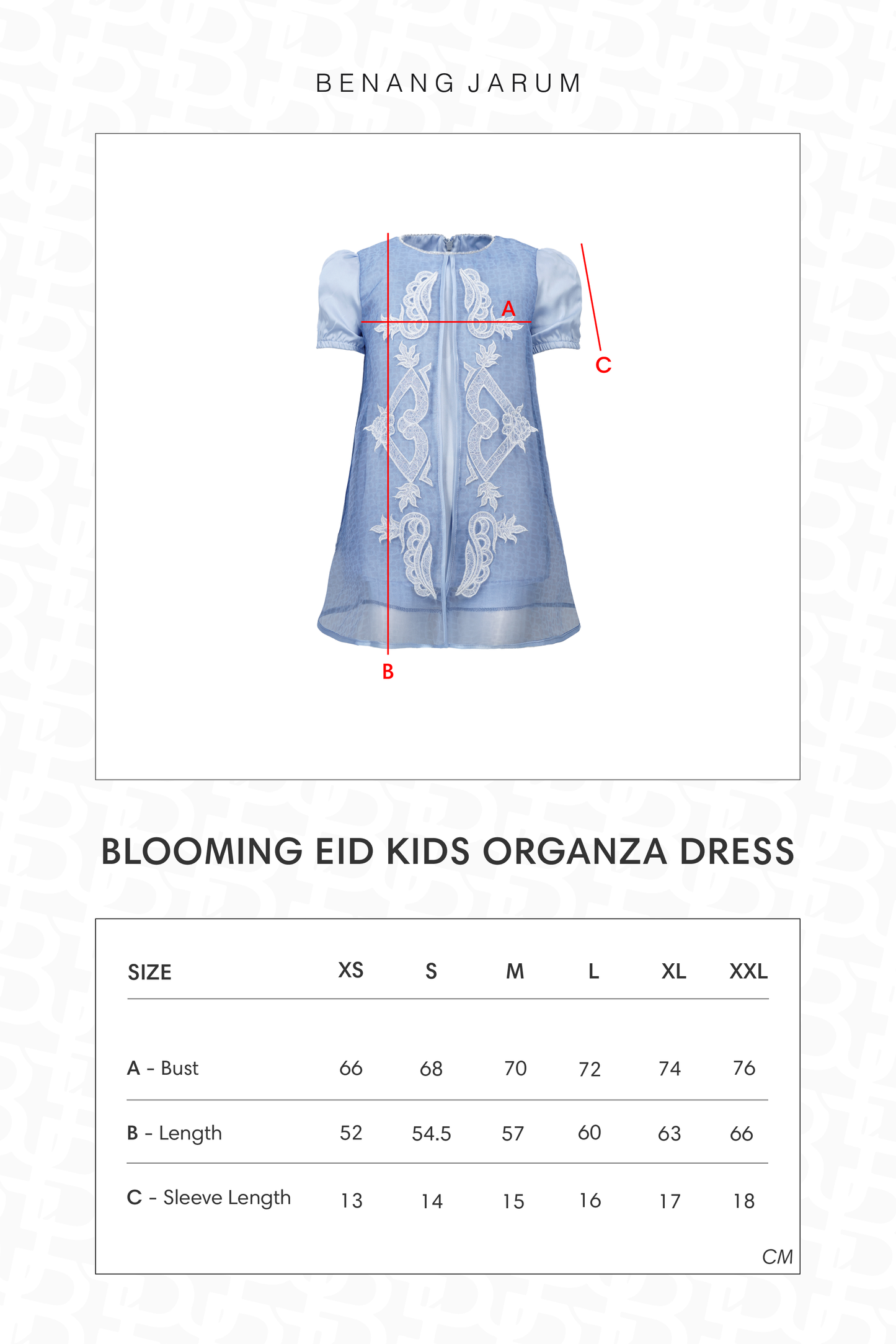 BENANG JARUM

A

C

B

BLOOMING EID KIDS ORGANZA DRESS

| SIZE | XS | S | M | L | XL | XXL |
|---|---|---|---|---|---|---|
| A - Bust | 66 | 68 | 70 | 72 | 74 | 76 |
| B - Length | 52 | 54.5 | 57 | 60 | 63 | 66 |
| C - Sleeve Length | 13 | 14 | 15 | 16 | 17 | 18 |

CM